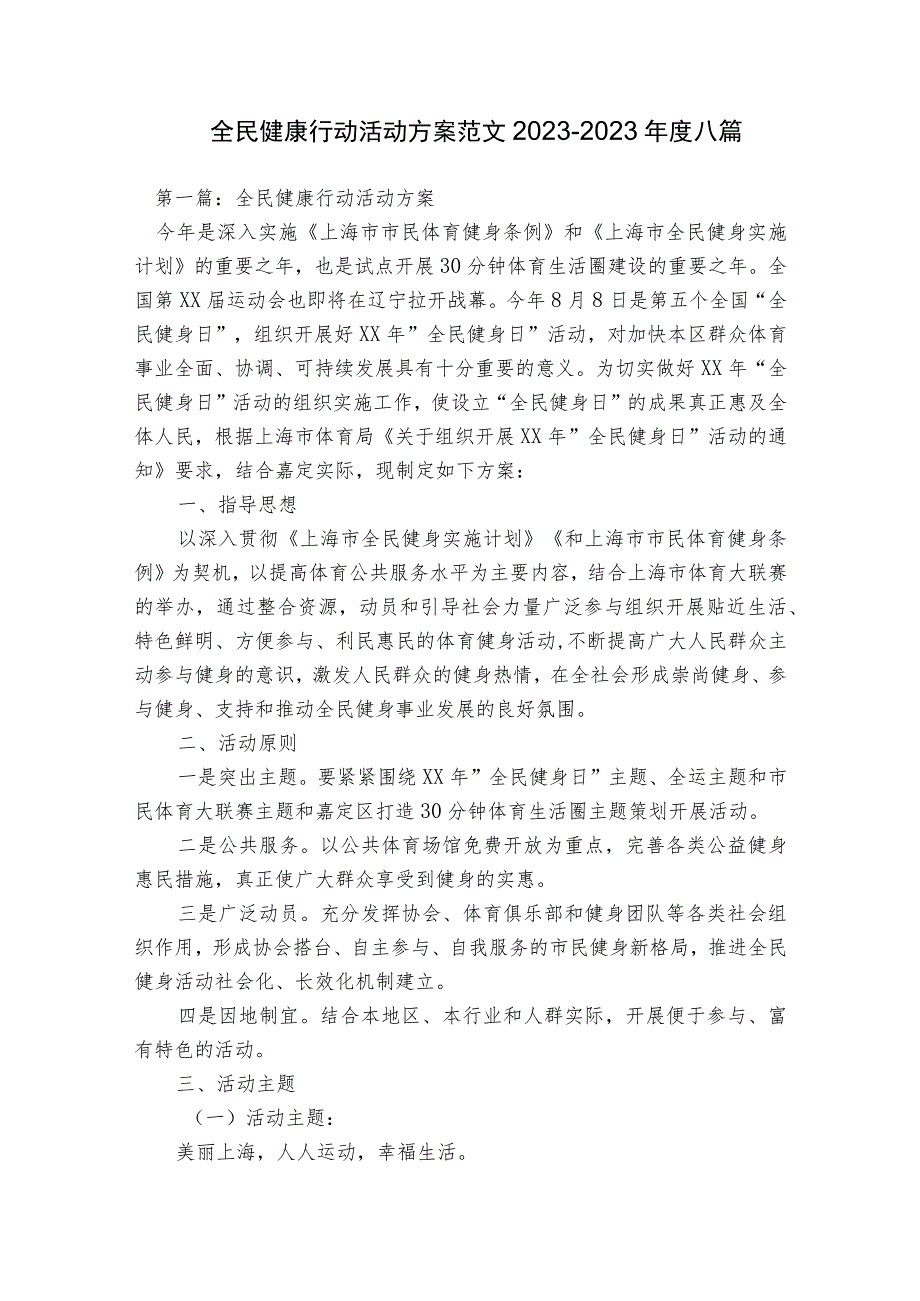 全民健康行动活动方案范文2023-2023年度八篇

第一篇：全民健康行动活动方案

今年是深入实施《上海市市民体育健身条例》和《上海市全民健身实施计划》的重要之年，也是试点开展30分钟体育生活圈建设的重要之年。全国第XX届运动会也即将在辽宁拉开战幕。今年8月8日是第五个全国“全民健身日”，组织开展好XX年”全民健身日”活动，对加快本区群众体育事业全面、协调、可持续发展具有十分重要的意义。为切实做好XX年“全民健身日”活动的组织实施工作，使设立“全民健身日”的成果真正惠及全体人民，根据上海市体育局《关于组织开展XX年”全民健身日”活动的通知》要求，结合嘉定实际，现制定如下方案：

一、指导思想

以深入贯彻《上海市全民健身实施计划》《和上海市市民体育健身条例》为契机，以提高体育公共服务水平为主要内容，结合上海市体育大联赛的举办，通过整合资源，动员和引导社会力量广泛参与组织开展贴近生活、特色鲜明、方便参与、利民惠民的体育健身活动,不断提高广大人民群众主动参与健身的意识，激发人民群众的健身热情，在全社会形成崇尚健身、参与健身、支持和推动全民健身事业发展的良好氛围。

二、活动原则

一是突出主题。要紧紧围绕XX年”全民健身日”主题、全运主题和市民体育大联赛主题和嘉定区打造30分钟体育生活圈主题策划开展活动。

二是公共服务。以公共体育场馆免费开放为重点，完善各类公益健身惠民措施，真正使广大群众享受到健身的实惠。

三是广泛动员。充分发挥协会、体育俱乐部和健身团队等各类社会组织作用，形成协会搭台、自主参与、自我服务的市民健身新格局，推进全民健身活动社会化、长效化机制建立。

四是因地制宜。结合本地区、本行业和人群实际，开展便于参与、富有特色的活动。

三、活动主题

（一）活动主题：

美丽上海，人人运动，幸福生活。